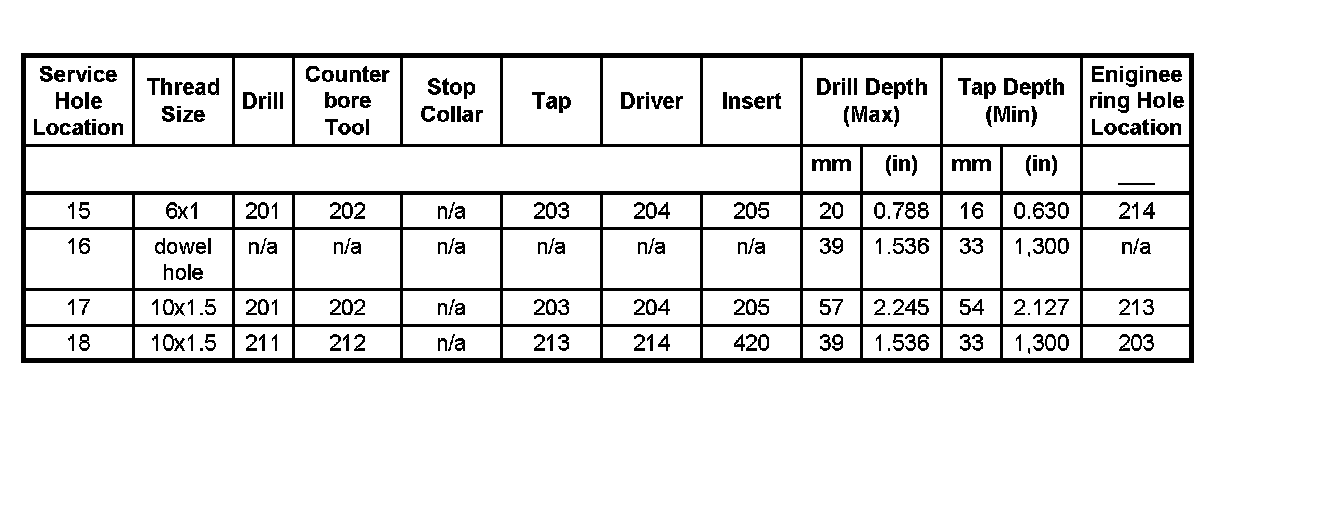 | Service Hole Location | Thread Size | Drill | Counter bore Tool | Stop Collar | Tap | Driver | Insert | Drill Depth (Max) | | Tap Depth (Min) | | Enigineering Hole Location |
|---|---|---|---|---|---|---|---|---|---|---|---|---|
| | | | | | | | | mm | (in) | mm | (in) | ___ |
| 15 | 6x1 | 201 | 202 | n/a | 203 | 204 | 205 | 20 | 0.788 | 16 | 0.630 | 214 |
| 16 | dowel hole | n/a | n/a | n/a | n/a | n/a | n/a | 39 | 1.536 | 33 | 1,300 | n/a |
| 17 | 10x1.5 | 201 | 202 | n/a | 203 | 204 | 205 | 57 | 2.245 | 54 | 2.127 | 213 |
| 18 | 10x1.5 | 211 | 212 | n/a | 213 | 214 | 420 | 39 | 1.536 | 33 | 1,300 | 203 |